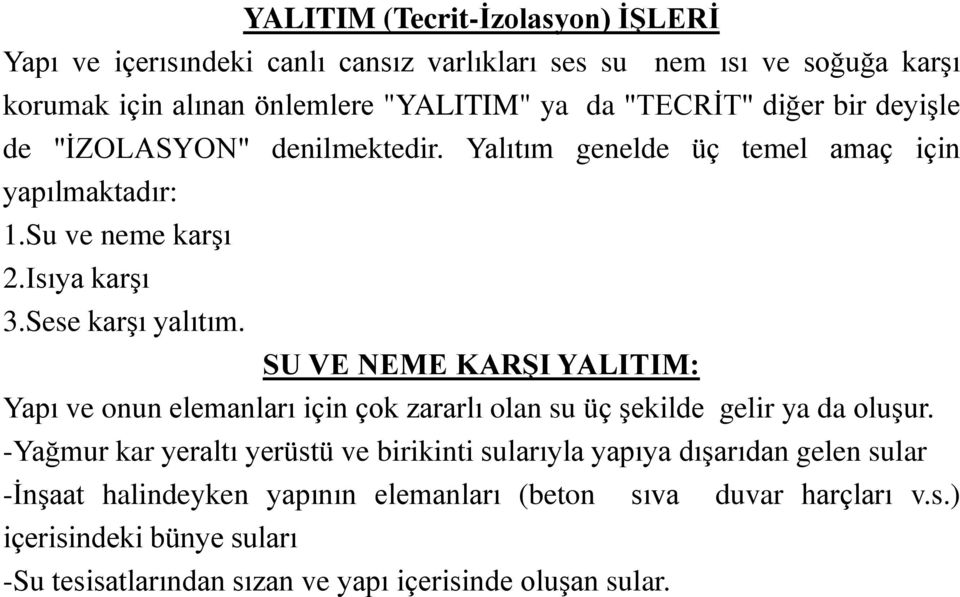 YALITIM (Tecrit-İzolasyon) İŞLERİ

Yapı ve içerısındeki canlı cansız varlıkları ses su nem ısı ve soğuğa karşı korumak için alınan önlemlere "YALITIM" ya da "TECRİT" diğer bir deyişle de "İZOLASYON" denilmektedir. Yalıtım genelde üç temel amaç için yapılmaktadır:
1.Su ve neme karşı
2.Isıya karşı
3.Sese karşı yalıtım.

SU VE NEME KARŞI YALITIM:

Yapı ve onun elemanları için çok zararlı olan su üç şekilde gelir ya da oluşur.
-Yağmur kar yeraltı yerüstü ve birikinti sularıyla yapıya dışarıdan gelen sular
-İnşaat halindeyken yapının elemanları (beton sıva duvar harçları v.s.) içerisindeki bünye suları
-Su tesisatlarından sızan ve yapı içerisinde oluşan sular.